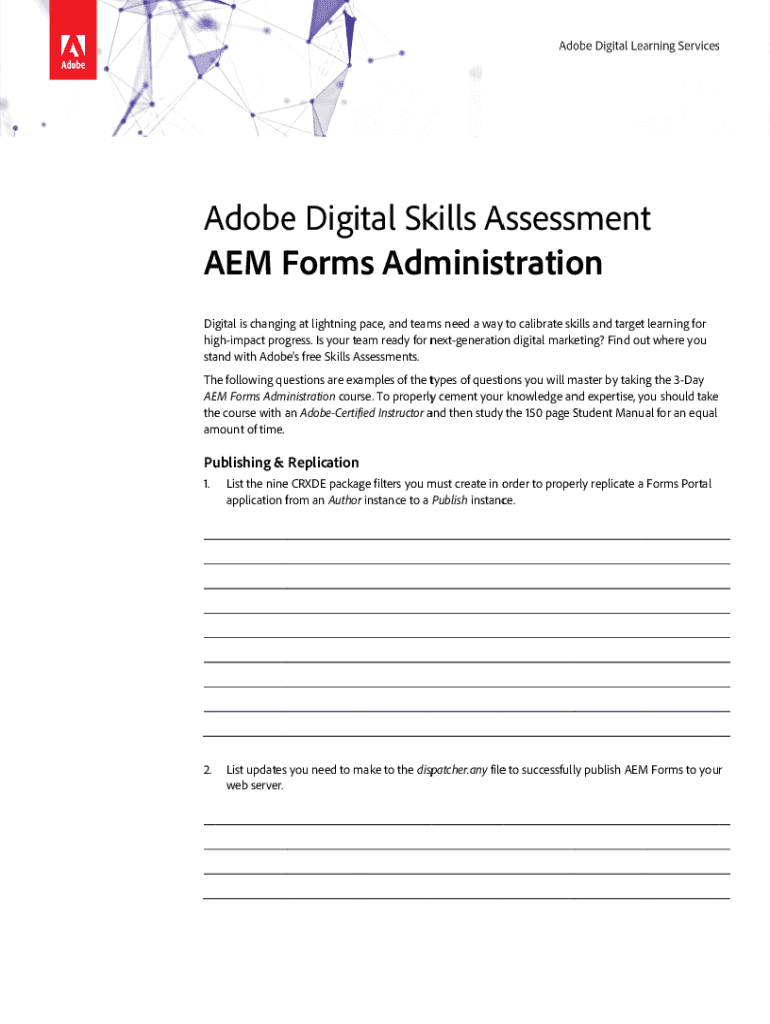 Adobe

Adobe Digital Learning Services

Adobe Digital Skills Assessment
AEM Forms Administration

Digital is changing at lightning pace, and teams need a way to calibrate skills and target learning for high-impact progress. Is your team ready for next-generation digital marketing? Find out where you stand with Adobe's free Skills Assessments.

The following questions are examples of the types of questions you will master by taking the 3-Day AEM Forms Administration course. To properly cement your knowledge and expertise, you should take the course with an Adobe-Certified Instructor and then study the 150 page Student Manual for an equal amount of time.

Publishing & Replication

1. List the nine CRXDE package filters you must create in order to properly replicate a Forms Portal application from an Author instance to a Publish instance.

2. List updates you need to make to the dispatcher.any file to successfully publish AEM Forms to your web server.